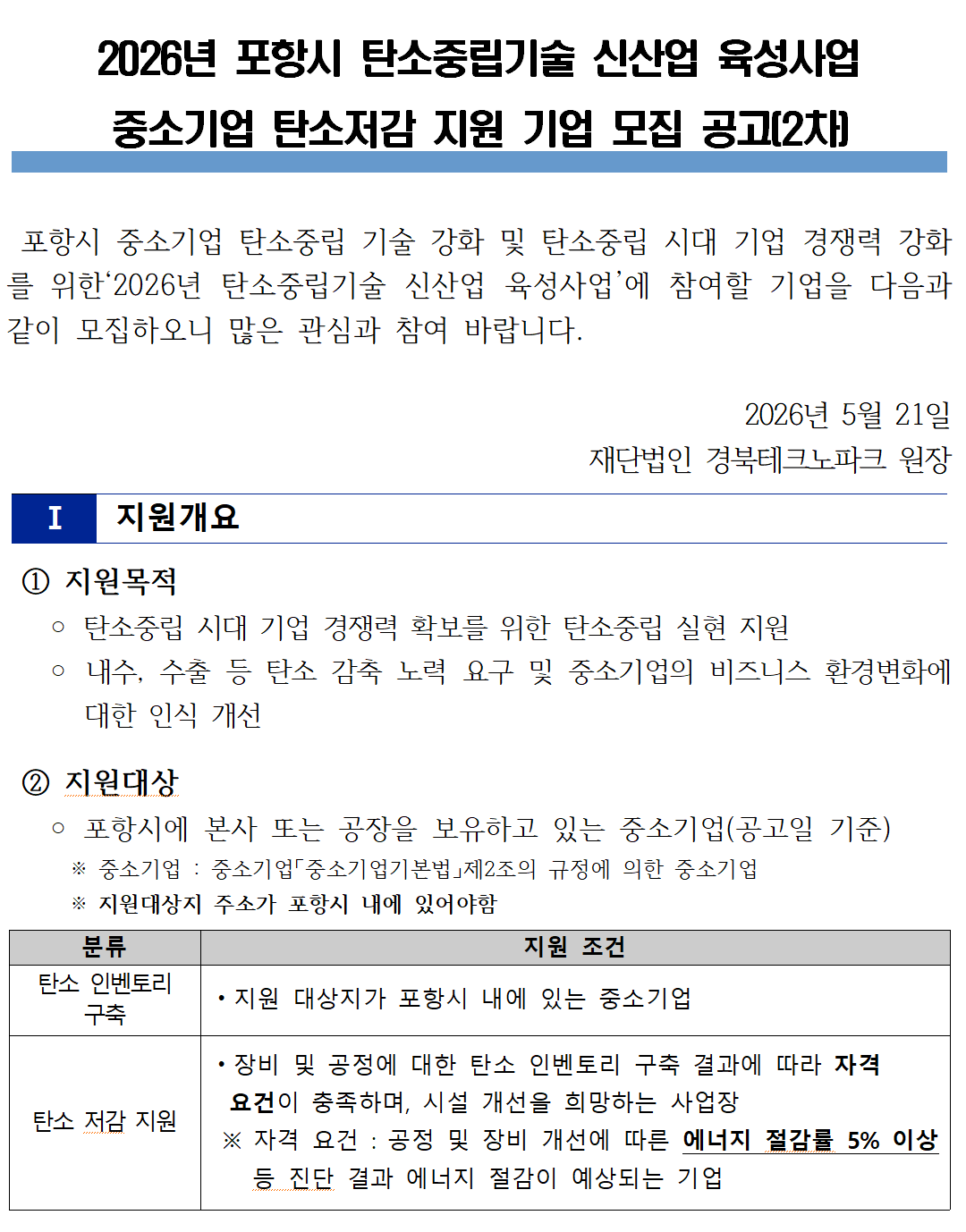 2026년 포항시 탄소중립기술 신산업 육성사업
중소기업 탄소저감 지원 기업 모집 공고(2차)

포항시 중소기업 탄소중립 기술 강화 및 탄소중립 시대 기업 경쟁력 강화를 위한'2026년 탄소중립기술 신산업 육성사업'에 참여할 기업을 다음과 같이 모집하오니 많은 관심과 참여 바랍니다.

2026년 5월 21일
재단법인 경북테크노파크 원장

I 지원개요

① 지원목적
○ 탄소중립 시대 기업 경쟁력 확보를 위한 탄소중립 실현 지원
○ 내수, 수출 등 탄소 감축 노력 요구 및 중소기업의 비즈니스 환경변화에 대한 인식 개선

② 지원대상
○ 포항시에 본사 또는 공장을 보유하고 있는 중소기업(공고일 기준)
※ 중소기업 : 중소기업「중소기업기본법」제2조의 규정에 의한 중소기업
※ 지원대상지 주소가 포항시 내에 있어야함

| 분류 | 지원 조건 |
|---|---|
| 탄소 인벤토리 구축 | • 지원 대상지가 포항시 내에 있는 중소기업 |
| 탄소 저감 지원 | • 장비 및 공정에 대한 탄소 인벤토리 구축 결과에 따라 자격 요건이 충족하며, 시설 개선을 희망하는 사업장 ※ 자격 요건 : 공정 및 장비 개선에 따른 에너지 절감률 5% 이상 등 진단 결과 에너지 절감이 예상되는 기업 |